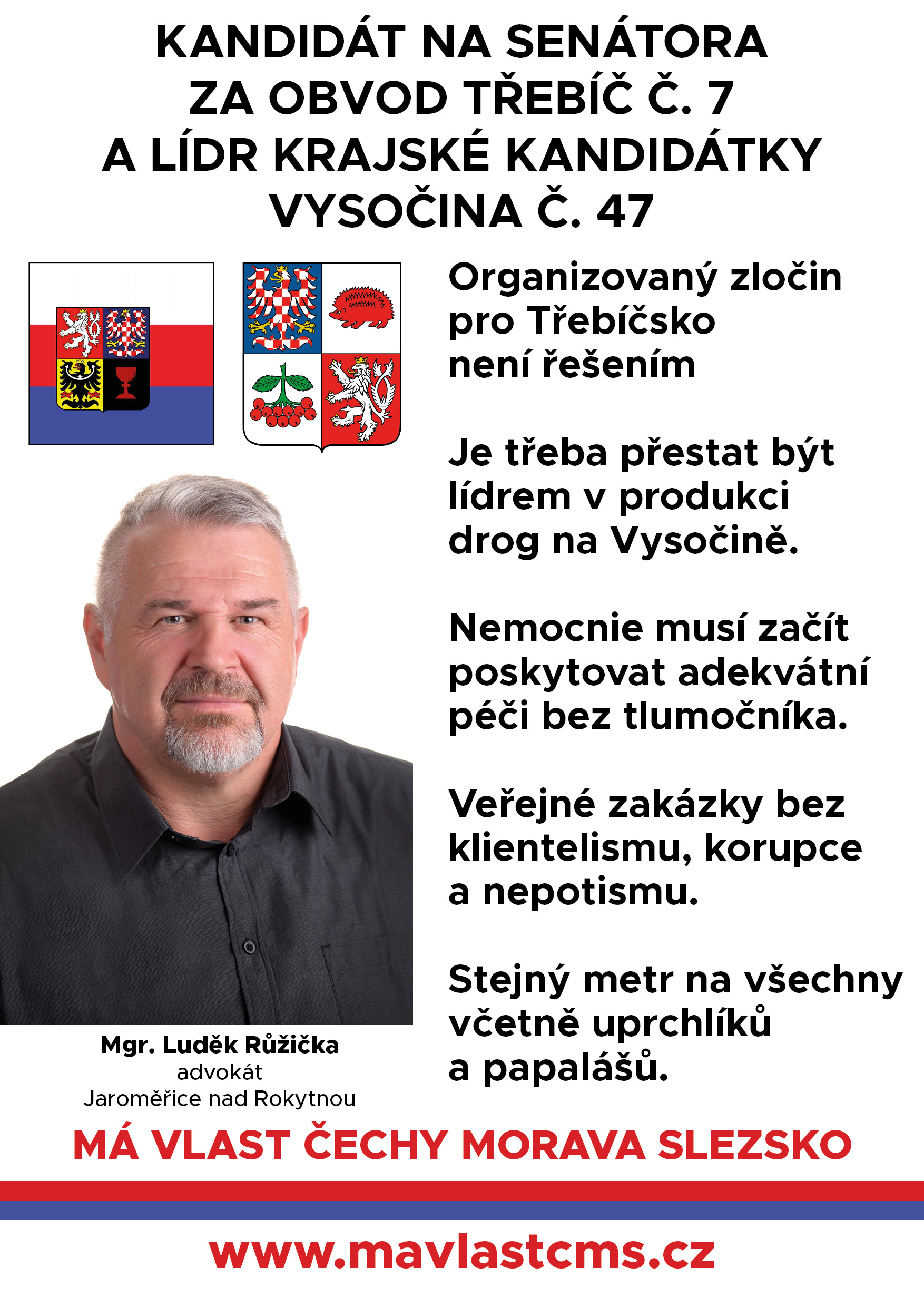 KANDIDÁT NA SENÁTORA ZA OBVOD TŘEBÍČ Č. 7 A LÍDR KRAJSKÉ KANDIDÁTKY VYSOČINA Č. 47

Organizovaný zločin pro Třebíčsko není řešením

Je třeba přestat být lídrem v produkci drog na Vysočině.

Nemocnie musí začít poskytovat adekvátní péči bez tlumočníka.

Veřejné zakázky bez klientelismu, korupce a nepotismu.

Stejný metr na všechny včetně uprchlíků a papalášů.

Mgr. Luděk Růžička
advokát
Jaroměřice nad Rokytnou

MÁ VLAST ČECHY MORAVA SLEZSKO

www.mavlastcms.cz